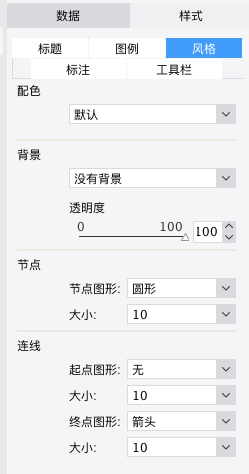 数据
样式
标题
图例
风格
标注
工具栏
配色
默认
背景
没有背景
透明度
0
100
100
节点
节点图形:
圆形
大小:
10
连线
起点图形:
无
大小:
10
终点图形:
箭头
大小:
10